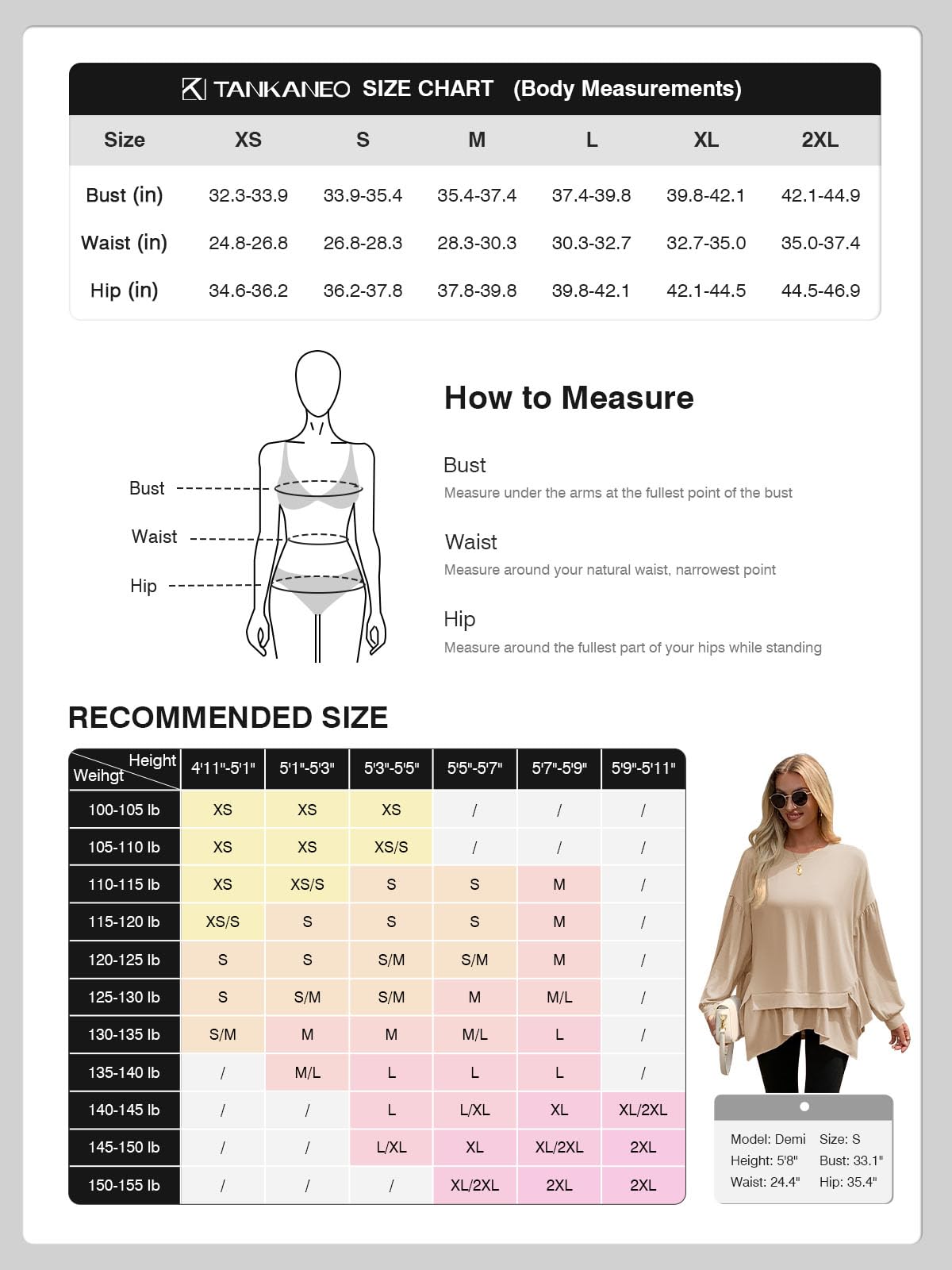 TANKANEO SIZE CHART (Body Measurements)

| Size | XS | S | M | L | XL | 2XL |
|---|---|---|---|---|---|---|
| Bust (in) | 32.3-33.9 | 33.9-35.4 | 35.4-37.4 | 37.4-39.8 | 39.8-42.1 | 42.1-44.9 |
| Waist (in) | 24.8-26.8 | 26.8-28.3 | 28.3-30.3 | 30.3-32.7 | 32.7-35.0 | 35.0-37.4 |
| Hip (in) | 34.6-36.2 | 36.2-37.8 | 37.8-39.8 | 39.8-42.1 | 42.1-44.5 | 44.5-46.9 |

Bust
Waist
Hip

How to Measure

Bust
Measure under the arms at the fullest point of the bust

Waist
Measure around your natural waist, narrowest point

Hip
Measure around the fullest part of your hips while standing

RECOMMENDED SIZE

| Height / Weihgt | 4'11"-5'1" | 5'1"-5'3" | 5'3"-5'5" | 5'5"-5'7" | 5'7"-5'9" | 5'9"-5'11" |
|---|---|---|---|---|---|---|
| 100-105 lb | XS | XS | XS | / | / | / |
| 105-110 lb | XS | XS | XS/S | / | / | / |
| 110-115 lb | XS | XS/S | S | S | M | / |
| 115-120 lb | XS/S | S | S | S | M | / |
| 120-125 lb | S | S | S/M | S/M | M | / |
| 125-130 lb | S | S/M | S/M | M | M/L | / |
| 130-135 lb | S/M | M | M | M/L | L | / |
| 135-140 lb | / | M/L | L | L | L | / |
| 140-145 lb | / | / | L | L/XL | XL | XL/2XL |
| 145-150 lb | / | / | L/XL | XL | XL/2XL | 2XL |
| 150-155 lb | / | / | / | XL/2XL | 2XL | 2XL |

Model: Demi Size: S
Height: 5'8" Bust: 33.1"
Waist: 24.4" Hip: 35.4"